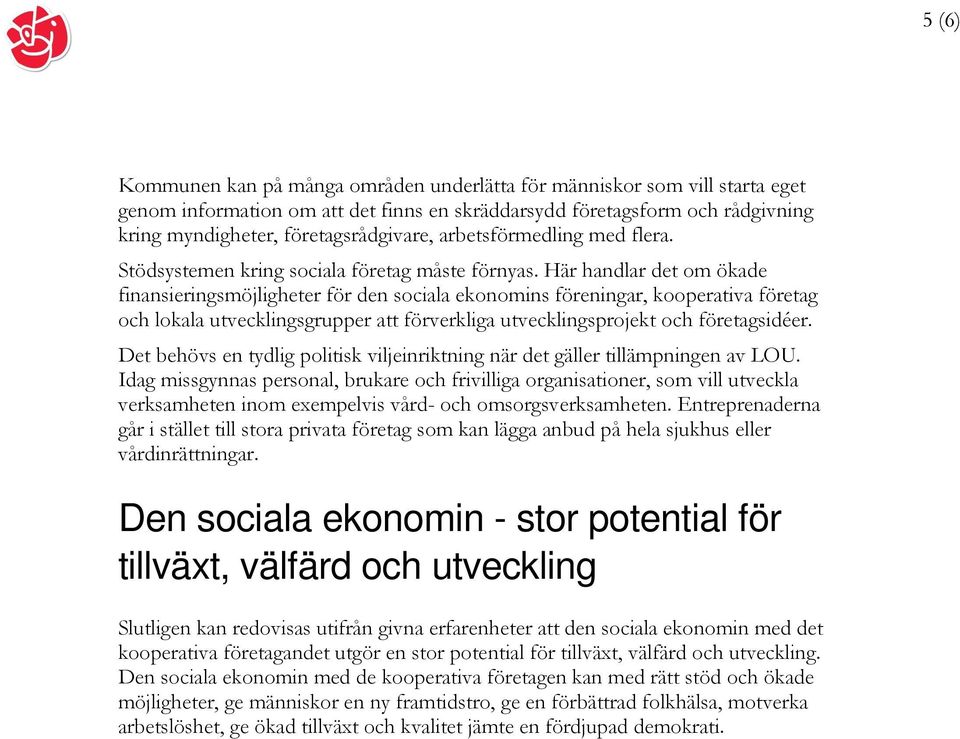 5 (6)

Kommunen kan på många områden underlätta för människor som vill starta eget genom information om att det finns en skräddarsydd företagsform och rådgivning kring myndigheter, företagsrådgivare, arbetsförmedling med flera.

Stödsystemen kring sociala företag måste förnyas. Här handlar det om ökade finansieringsmöjligheter för den sociala ekonomins föreningar, kooperativa företag och lokala utvecklingsgrupper att förverkliga utvecklingsprojekt och företagsidéer.

Det behövs en tydlig politisk viljeinriktning när det gäller tillämpningen av LOU. Idag missgynnas personal, brukare och frivilliga organisationer, som vill utveckla verksamheten inom exempelvis vård- och omsorgsverksamheten. Entreprenaderna går i stället till stora privata företag som kan lägga anbud på hela sjukhus eller vårdinrättningar.

Den sociala ekonomin - stor potential för tillväxt, välfärd och utveckling

Slutligen kan redovisas utifrån givna erfarenheter att den sociala ekonomin med det kooperativa företagandet utgör en stor potential för tillväxt, välfärd och utveckling. Den sociala ekonomin med de kooperativa företagen kan med rätt stöd och ökade möjligheter, ge människor en ny framtidstro, ge en förbättrad folkhälsa, motverka arbetslöshet, ge ökad tillväxt och kvalitet jämte en fördjupad demokrati.